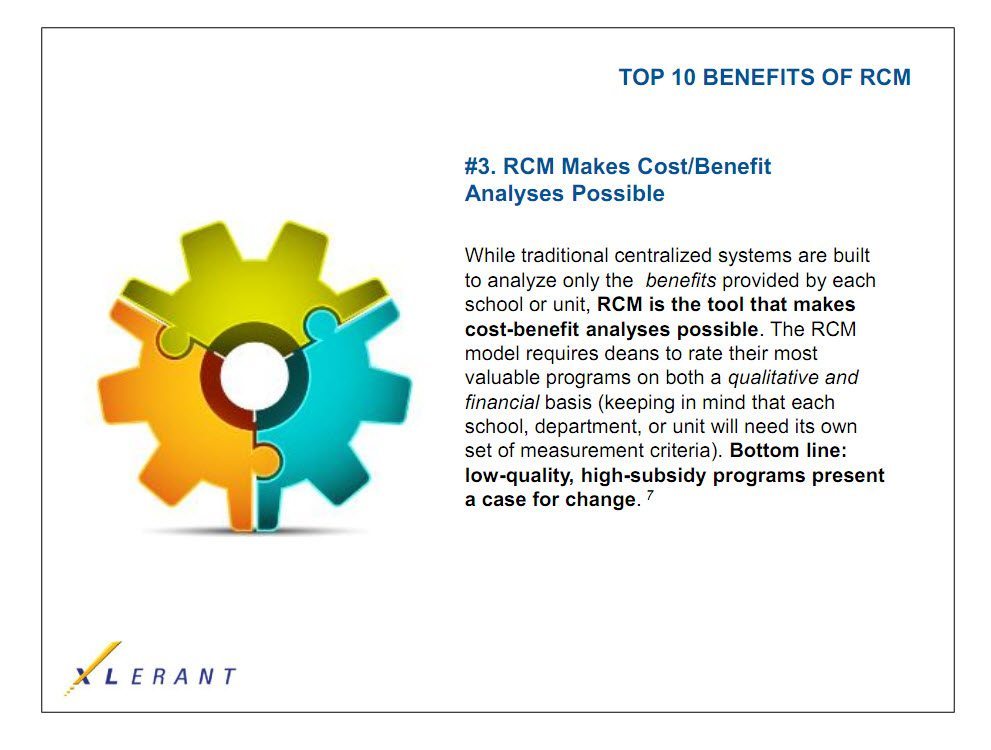 TOP 10 BENEFITS OF RCM

#3. RCM Makes Cost/Benefit Analyses Possible

While traditional centralized systems are built to analyze only the benefits provided by each school or unit, RCM is the tool that makes cost-benefit analyses possible. The RCM model requires deans to rate their most valuable programs on both a qualitative and financial basis (keeping in mind that each school, department, or unit will need its own set of measurement criteria). Bottom line: low-quality, high-subsidy programs present a case for change. $^7$

XLERANT